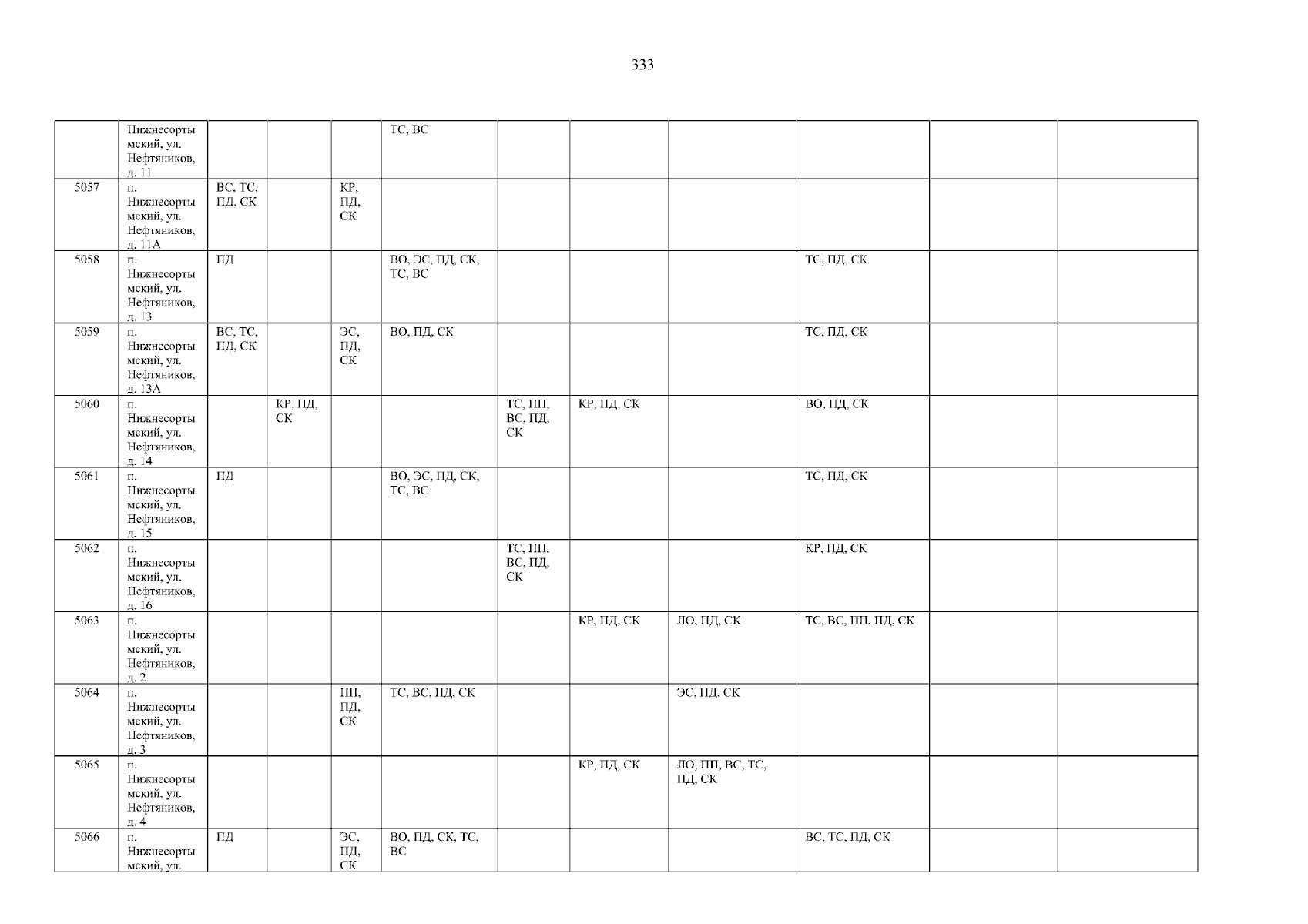 333

|  | Нижнесортымский, ул. Нефтяников, д. 11 |  |  |  | ТС, ВС |  |  |  |  |  |  |
|---|---|---|---|---|---|---|---|---|---|---|---|
| 5057 | п. Нижнесортымский, ул. Нефтяников, д. 11А | ВС, ТС, ПД, СК |  | КР, ПД, СК |  |  |  |  |  |  |  |
| 5058 | п. Нижнесортымский, ул. Нефтяников, д. 13 | ПД |  |  | ВО, ЭС, ПД, СК, ТС, ВС |  |  |  | ТС, ПД, СК |  |  |
| 5059 | п. Нижнесортымский, ул. Нефтяников, д. 13А | ВС, ТС, ПД, СК |  | ЭС, ПД, СК | ВО, ПД, СК |  |  |  | ТС, ПД, СК |  |  |
| 5060 | п. Нижнесортымский, ул. Нефтяников, д. 14 |  | КР, ПД, СК |  |  | ТС, ПП, ВС, ПД, СК | КР, ПД, СК |  | ВО, ПД, СК |  |  |
| 5061 | п. Нижнесортымский, ул. Нефтяников, д. 15 | ПД |  |  | ВО, ЭС, ПД, СК, ТС, ВС |  |  |  | ТС, ПД, СК |  |  |
| 5062 | п. Нижнесортымский, ул. Нефтяников, д. 16 |  |  |  |  | ТС, ПП, ВС, ПД, СК |  |  | КР, ПД, СК |  |  |
| 5063 | п. Нижнесортымский, ул. Нефтяников, д. 2 |  |  |  |  |  | КР, ПД, СК | ЛО, ПД, СК | ТС, ВС, ПП, ПД, СК |  |  |
| 5064 | п. Нижнесортымский, ул. Нефтяников, д. 3 |  |  | ПП, ПД, СК | ТС, ВС, ПД, СК |  |  | ЭС, ПД, СК |  |  |  |
| 5065 | п. Нижнесортымский, ул. Нефтяников, д. 4 |  |  |  |  |  | КР, ПД, СК | ЛО, ПП, ВС, ТС, ПД, СК |  |  |  |
| 5066 | п. Нижнесортымский, ул. | ПД |  | ЭС, ПД, СК | ВО, ПД, СК, ТС, ВС |  |  |  | ВС, ТС, ПД, СК |  |  |